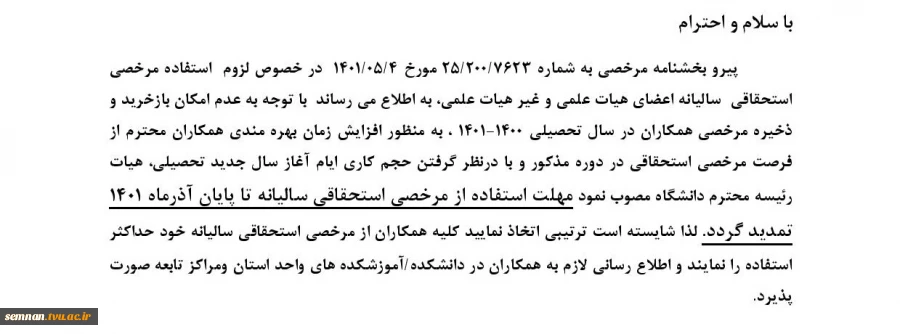 با سلام و احترام

پیرو بخشنامه مرخصی به شماره ۲۵/۲۰۰/۷۶۲۳ مورخ ۱۴۰۱/۰۵/۴ در خصوص لزوم استفاده مرخصی استحقاقی سالیانه اعضای هیات علمی و غیر هیات علمی، به اطلاع می رساند با توجه به عدم امکان بازخرید و ذخیره مرخصی همکاران در سال تحصیلی ۱۴۰۰-۱۴۰۱ ، به منظور افزایش زمان بهره مندی همکاران محترم از فرصت مرخصی استحقاقی در دوره مذکور و با درنظر گرفتن حجم کاری ایام آغاز سال جدید تحصیلی، هیات رئیسه محترم دانشگاه مصوب نمود مهلت استفاده از مرخصی استحقاقی سالیانه تا پایان آذرماه ۱۴۰۱ تمدید گردد. لذا شایسته است ترتیبی اتخاذ نمایید کلیه همکاران از مرخصی استحقاقی سالیانه خود حداکثر استفاده را نمایند و اطلاع رسانی لازم به همکاران در دانشکده/آموزشکده های واحد استان ومراکز تابعه صورت پذیرد.

semnan.tvu.ac.ir